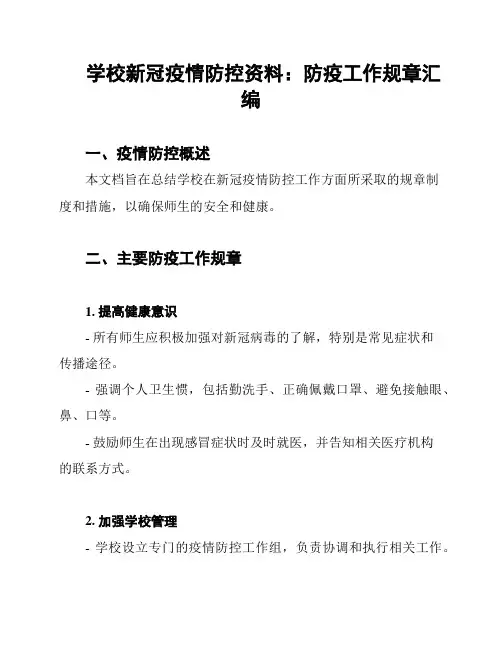 学校新冠疫情防控资料：防疫工作规章汇编

一、疫情防控概述

本文档旨在总结学校在新冠疫情防控工作方面所采取的规章制度和措施，以确保师生的安全和健康。

二、主要防疫工作规章

1. 提高健康意识

- 所有师生应积极加强对新冠病毒的了解，特别是常见症状和传播途径。

- 强调个人卫生惯，包括勤洗手、正确佩戴口罩、避免接触眼、鼻、口等。

- 鼓励师生在出现感冒症状时及时就医，并告知相关医疗机构的联系方式。

2. 加强学校管理

- 学校设立专门的疫情防控工作组，负责协调和执行相关工作。